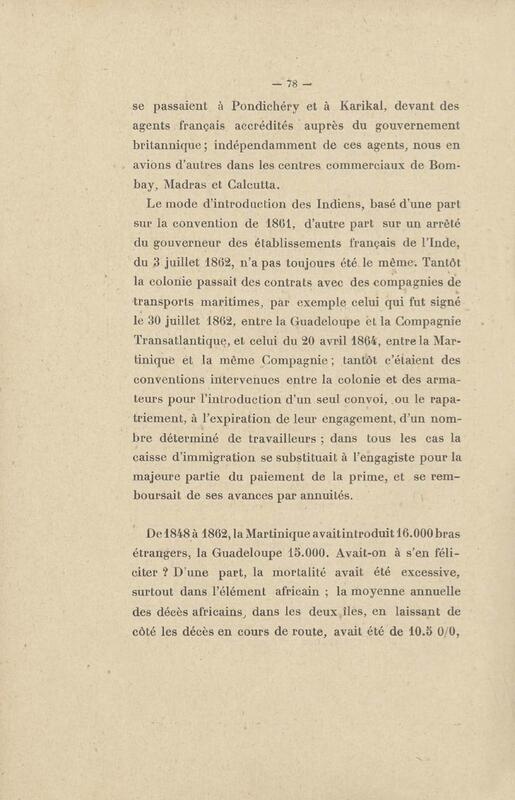 — 78 —

se passaient à Pondichéry et à Karikal, devant des agents français accrédités auprès du gouvernement britannique ; indépendamment de ces agents, nous en avions d'autres dans les centres commerciaux de Bombay, Madras et Calcutta.

Le mode d'introduction des Indiens, basé d'une part sur la convention de 1861, d'autre part sur un arrêté du gouverneur des établissements français de l'Inde, du 3 juillet 1862, n'a pas toujours été le même. Tantôt la colonie passait des contrats avec des compagnies de transports maritimes, par exemple celui qui fut signé le 30 juillet 1862, entre la Guadeloupe et la Compagnie Transatlantique, et celui du 20 avril 1864, entre la Martinique et la même Compagnie ; tantôt c'étaient des conventions intervenues entre la colonie et des armateurs pour l'introduction d'un seul convoi, ou le rapatriement, à l'expiration de leur engagement, d'un nombre déterminé de travailleurs ; dans tous les cas la caisse d'immigration se substituait à l'engagiste pour la majeure partie du paiement de la prime, et se remboursait de ses avances par annuités.

De 1848 à 1862, la Martinique avait introduit 16.000 bras étrangers, la Guadeloupe 15.000. Avait-on à s'en féliciter ? D'une part, la mortalité avait été excessive, surtout dans l'élément africain ; la moyenne annuelle des décès africains, dans les deux îles, en laissant de côté les décès en cours de route, avait été de 10.5 0/0,